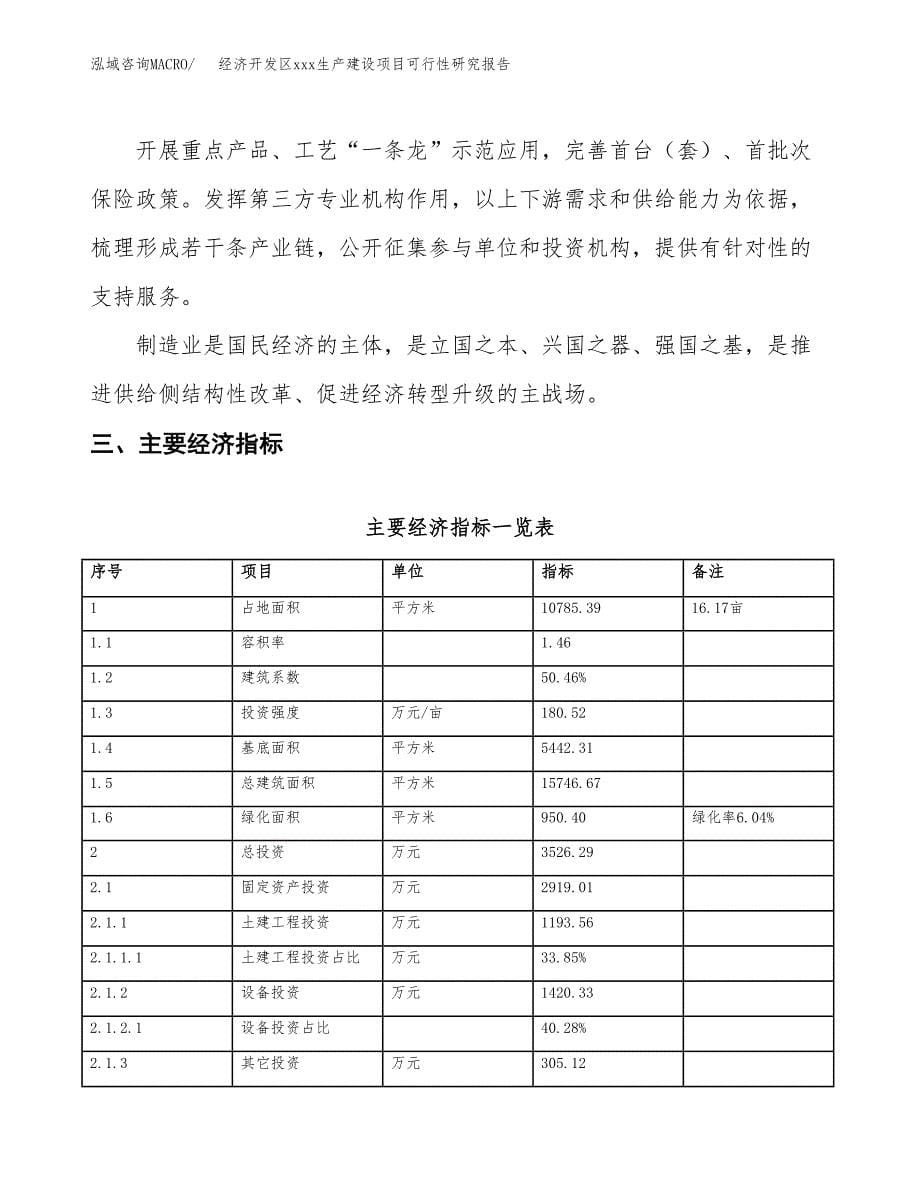 泓域咨询MACRO/　经济开发区xxx生产建设项目可行性研究报告

开展重点产品、工艺“一条龙”示范应用，完善首台（套）、首批次保险政策。发挥第三方专业机构作用，以上下游需求和供给能力为依据，梳理形成若干条产业链，公开征集参与单位和投资机构，提供有针对性的支持服务。

制造业是国民经济的主体，是立国之本、兴国之器、强国之基，是推进供给侧结构性改革、促进经济转型升级的主战场。

三、主要经济指标

主要经济指标一览表

| 序号 | 项目 | 单位 | 指标 | 备注 |
|---|---|---|---|---|
| 1 | 占地面积 | 平方米 | 10785.39 | 16.17亩 |
| 1.1 | 容积率 | | 1.46 | |
| 1.2 | 建筑系数 | | 50.46% | |
| 1.3 | 投资强度 | 万元/亩 | 180.52 | |
| 1.4 | 基底面积 | 平方米 | 5442.31 | |
| 1.5 | 总建筑面积 | 平方米 | 15746.67 | |
| 1.6 | 绿化面积 | 平方米 | 950.40 | 绿化率6.04% |
| 2 | 总投资 | 万元 | 3526.29 | |
| 2.1 | 固定资产投资 | 万元 | 2919.01 | |
| 2.1.1 | 土建工程投资 | 万元 | 1193.56 | |
| 2.1.1.1 | 土建工程投资占比 | 万元 | 33.85% | |
| 2.1.2 | 设备投资 | 万元 | 1420.33 | |
| 2.1.2.1 | 设备投资占比 | | 40.28% | |
| 2.1.3 | 其它投资 | 万元 | 305.12 | |